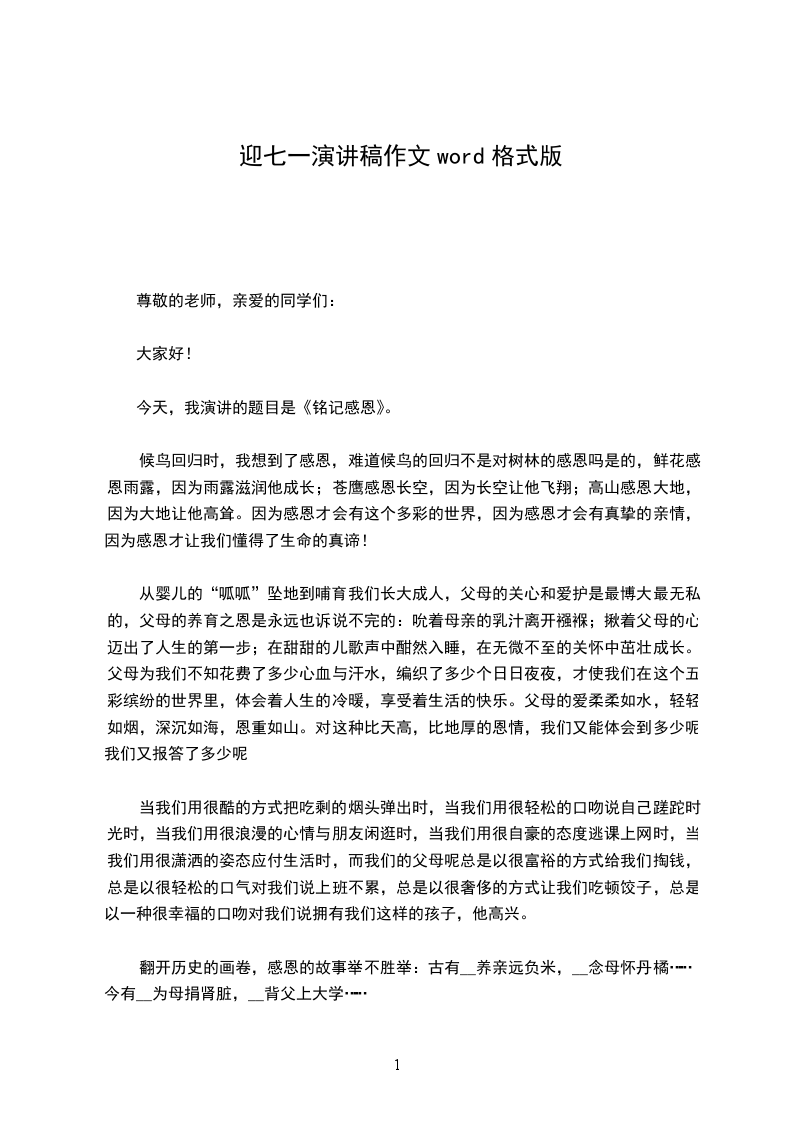 迎七一演讲稿作文 word 格式版

尊敬的老师，亲爱的同学们：

大家好！

今天，我演讲的题目是《铭记感恩》。

候鸟回归时，我想到了感恩，难道候鸟的回归不是对树林的感恩吗是的，鲜花感恩雨露，因为雨露滋润他成长；苍鹰感恩长空，因为长空让他飞翔；高山感恩大地，因为大地让他高耸。因为感恩才会有这个多彩的世界，因为感恩才会有真挚的亲情，因为感恩才让我们懂得了生命的真谛！

从婴儿的“呱呱”坠地到哺育我们长大成人，父母的关心和爱护是最博大最无私的，父母的养育之恩是永远也诉说不完的：吮着母亲的乳汁离开襁褓；揪着父母的心迈出了人生的第一步；在甜甜的儿歌声中酣然入睡，在无微不至的关怀中茁壮成长。父母为我们不知花费了多少心血与汗水，编织了多少个日日夜夜，才使我们在这个五彩缤纷的世界里，体会着人生的冷暖，享受着生活的快乐。父母的爱柔柔如水，轻轻如烟，深沉如海，恩重如山。对这种比天高，比地厚的恩情，我们又能体会到多少呢我们又报答了多少呢

当我们用很酷的方式把吃剩的烟头弹出时，当我们用很轻松的口吻说自己蹉跎时光时，当我们用很浪漫的心情与朋友闲逛时，当我们用很自豪的态度逃课上网时，当我们用很潇洒的姿态应付生活时，而我们的父母呢总是以很富裕的方式给我们掏钱，总是以很轻松的口气对我们说上班不累，总是以很奢侈的方式让我们吃顿饺子，总是以一种很幸福的口吻对我们说拥有我们这样的孩子，他高兴。

翻开历史的画卷，感恩的故事举不胜举：古有__养亲远负米，__念母怀丹橘……今有__为母捐肾脏，__背父上大学……

1